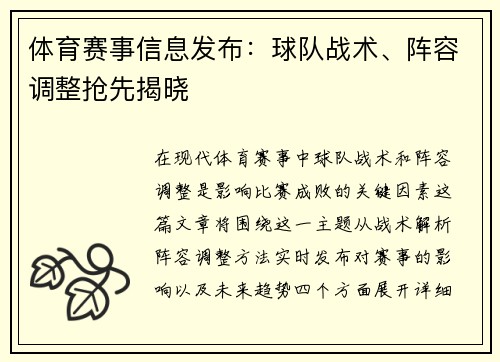 体育赛事信息发布：球队战术、阵容调整抢先揭晓

在现代体育赛事中球队战术和阵容调整是影响比赛成败的关键因素这篇文章将围绕这一主题从战术解析阵容调整方法实时发布对赛事的影响以及未来趋势四个方面展开详细